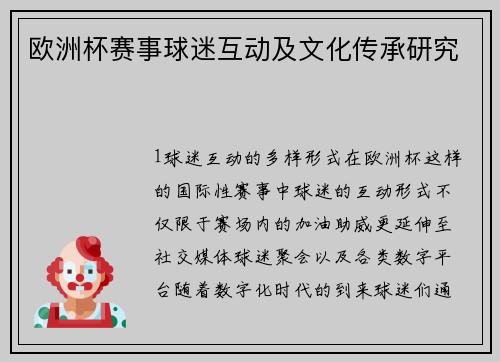 欧洲杯赛事球迷互动及文化传承研究

1球迷互动的多样形式在欧洲杯这样的国际性赛事中球迷的互动形式不仅限于赛场内的加油助威更延伸至社交媒体球迷聚会以及各类数字平台随着数字化时代的到来球迷们通